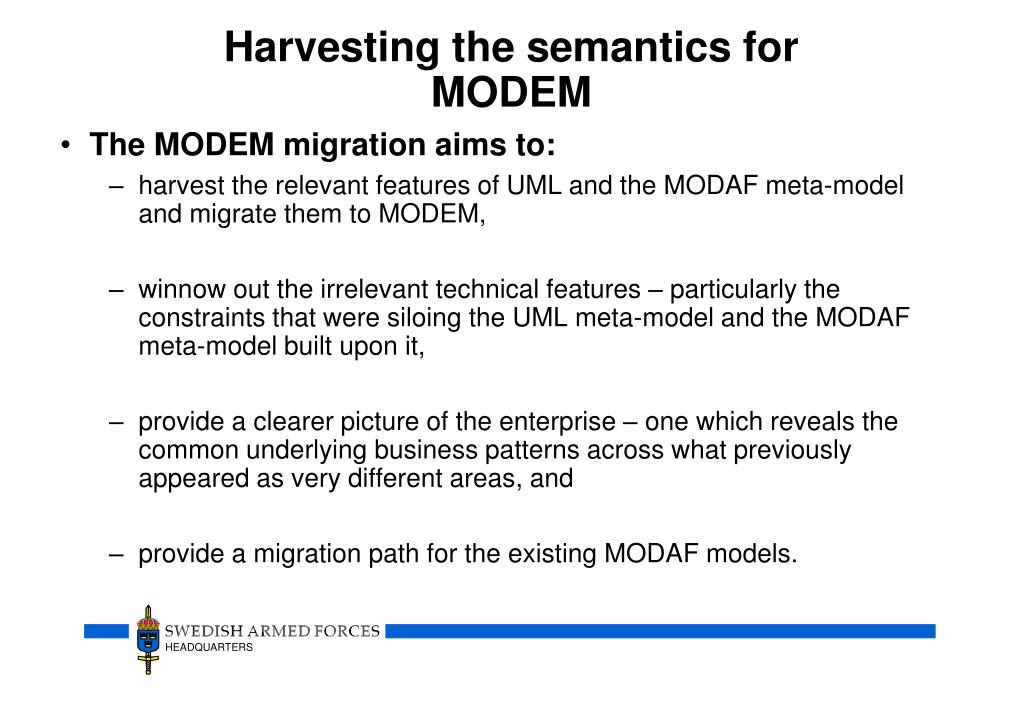 Harvesting the semantics for MODEM

• The MODEM migration aims to:

– harvest the relevant features of UML and the MODAF meta-model and migrate them to MODEM,

– winnow out the irrelevant technical features – particularly the constraints that were siloing the UML meta-model and the MODAF meta-model built upon it,

– provide a clearer picture of the enterprise – one which reveals the common underlying business patterns across what previously appeared as very different areas, and

– provide a migration path for the existing MODAF models.

SWEDISH ARMED FORCES
HEADQUARTERS